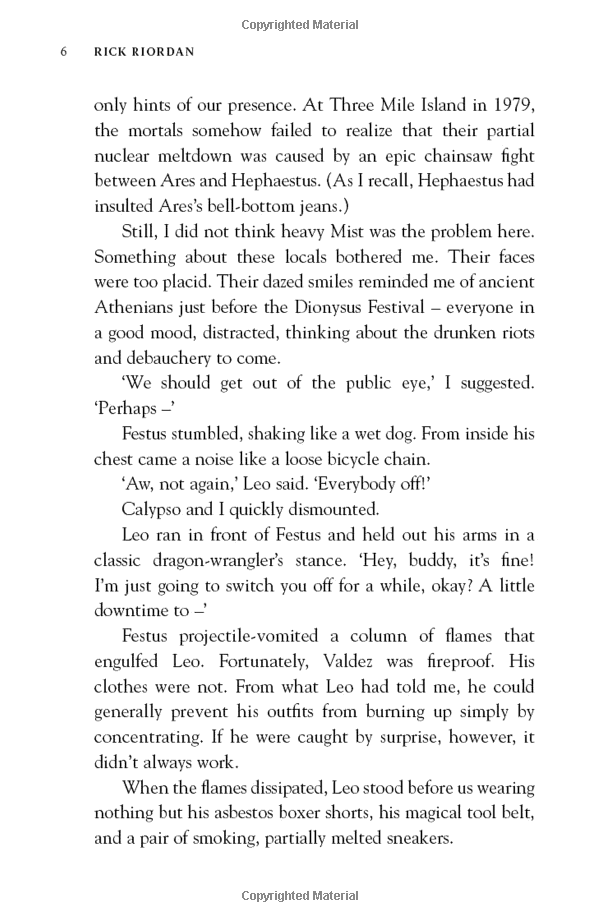 Copyrighted Material

6 RICK RIORDAN

only hints of our presence. At Three Mile Island in 1979, the mortals somehow failed to realize that their partial nuclear meltdown was caused by an epic chainsaw fight between Ares and Hephaestus. (As I recall, Hephaestus had insulted Ares's bell-bottom jeans.)

Still, I did not think heavy Mist was the problem here. Something about these locals bothered me. Their faces were too placid. Their dazed smiles reminded me of ancient Athenians just before the Dionysus Festival – everyone in a good mood, distracted, thinking about the drunken riots and debauchery to come.

'We should get out of the public eye,' I suggested. 'Perhaps –'

Festus stumbled, shaking like a wet dog. From inside his chest came a noise like a loose bicycle chain.

'Aw, not again,' Leo said. 'Everybody off!'

Calypso and I quickly dismounted.

Leo ran in front of Festus and held out his arms in a classic dragon-wrangler's stance. 'Hey, buddy, it's fine! I'm just going to switch you off for a while, okay? A little downtime to –'

Festus projectile-vomited a column of flames that engulfed Leo. Fortunately, Valdez was fireproof. His clothes were not. From what Leo had told me, he could generally prevent his outfits from burning up simply by concentrating. If he were caught by surprise, however, it didn't always work.

When the flames dissipated, Leo stood before us wearing nothing but his asbestos boxer shorts, his magical tool belt, and a pair of smoking, partially melted sneakers.

Copyrighted Material